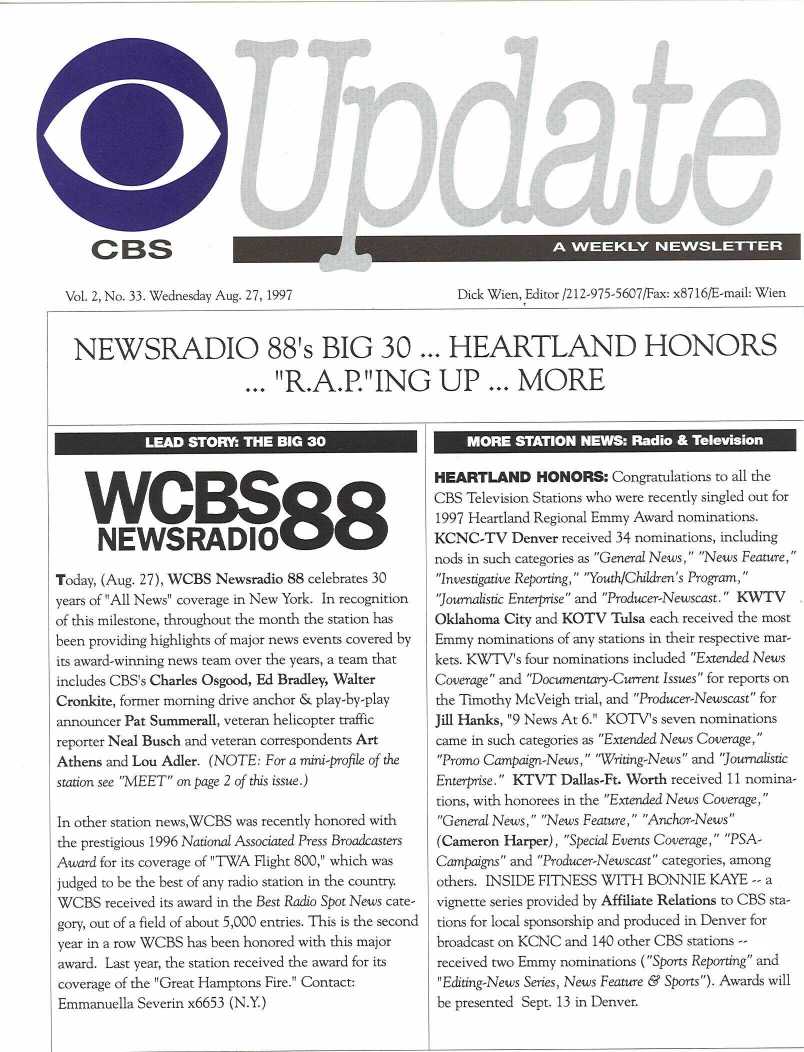 CBS

Update

A WEEKLY NEWSLETTER

Vol. 2, No. 33. Wednesday Aug. 27, 1997

Dick Wien, Editor /212-975-5607/Fax: x8716/E-mail: Wien

NEWSRADIO 88's BIG 30 ... HEARTLAND HONORS ... "R.A.P."ING UP ... MORE

LEAD STORY: THE BIG 30

WCBS NEWSRADIO 88

Today, (Aug. 27), WCBS Newsradio 88 celebrates 30 years of "All News" coverage in New York. In recognition of this milestone, throughout the month the station has been providing highlights of major news events covered by its award-winning news team over the years, a team that includes CBS's Charles Osgood, Ed Bradley, Walter Cronkite, former morning drive anchor & play-by-play announcer Pat Summerall, veteran helicopter traffic reporter Neal Busch and veteran correspondents Art Athens and Lou Adler. (NOTE: For a mini-profile of the station see "MEET" on page 2 of this issue.)

In other station news,WCBS was recently honored with the prestigious 1996 National Associated Press Broadcasters Award for its coverage of "TWA Flight 800," which was judged to be the best of any radio station in the country. WCBS received its award in the Best Radio Spot News category, out of a field of about 5,000 entries. This is the second year in a row WCBS has been honored with this major award. Last year, the station received the award for its coverage of the "Great Hamptons Fire." Contact: Emmanuella Severin x6653 (N.Y.)

MORE STATION NEWS: Radio & Television

HEARTLAND HONORS: Congratulations to all the CBS Television Stations who were recently singled out for 1997 Heartland Regional Emmy Award nominations. KCNC-TV Denver received 34 nominations, including nods in such categories as "General News," "News Feature," "Investigative Reporting," "Youth/Children's Program," "Journalistic Enterprise" and "Producer-Newscast." KWTV Oklahoma City and KOTV Tulsa each received the most Emmy nominations of any stations in their respective markets. KWTV's four nominations included "Extended News Coverage" and "Documentary-Current Issues" for reports on the Timothy McVeigh trial, and "Producer-Newscast" for Jill Hanks, "9 News At 6." KOTV's seven nominations came in such categories as "Extended News Coverage," "Promo Campaign-News," "Writing-News" and "Journalistic Enterprise." KTVT Dallas-Ft. Worth received 11 nominations, with honorees in the "Extended News Coverage," "General News," "News Feature," "Anchor-News" (Cameron Harper), "Special Events Coverage," "PSA-Campaigns" and "Producer-Newscast" categories, among others. INSIDE FITNESS WITH BONNIE KAYE -- a vignette series provided by Affiliate Relations to CBS stations for local sponsorship and produced in Denver for broadcast on KCNC and 140 other CBS stations -- received two Emmy nominations ("Sports Reporting" and "Editing-News Series, News Feature & Sports"). Awards will be presented Sept. 13 in Denver.